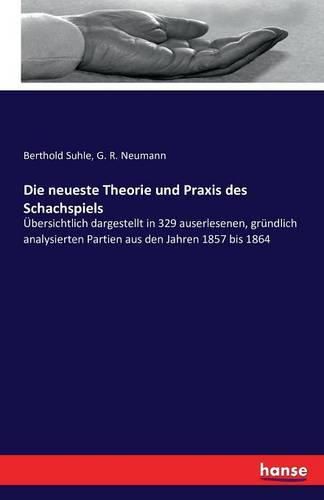 Berthold Suhle, G. R. Neumann

Die neueste Theorie und Praxis des Schachspiels

Übersichtlich dargestellt in 329 auserlesenen, gründlich analysierten Partien aus den Jahren 1857 bis 1864

hanse